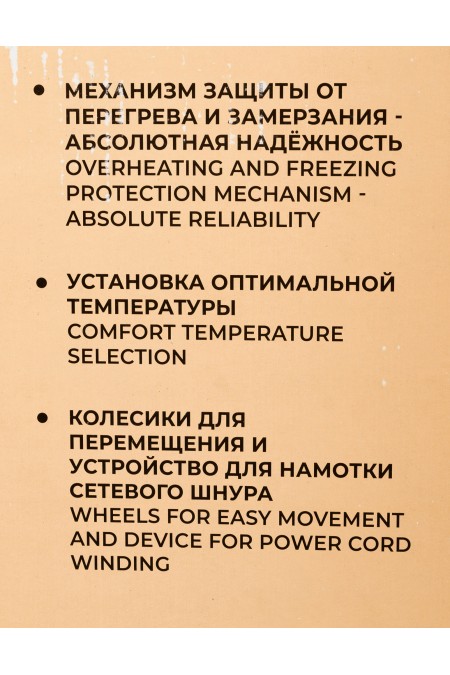 • МЕХАНИЗМ ЗАЩИТЫ ОТ ПЕРЕГРЕВА И ЗАМЕРЗАНИЯ - АБСОЛЮТНАЯ НАДЁЖНОСТЬ
OVERHEATING AND FREEZING PROTECTION MECHANISM - ABSOLUTE RELIABILITY

• УСТАНОВКА ОПТИМАЛЬНОЙ ТЕМПЕРАТУРЫ
COMFORT TEMPERATURE SELECTION

• КОЛЕСИКИ ДЛЯ ПЕРЕМЕЩЕНИЯ И УСТРОЙСТВО ДЛЯ НАМОТКИ СЕТЕВОГО ШНУРА
WHEELS FOR EASY MOVEMENT AND DEVICE FOR POWER CORD WINDING